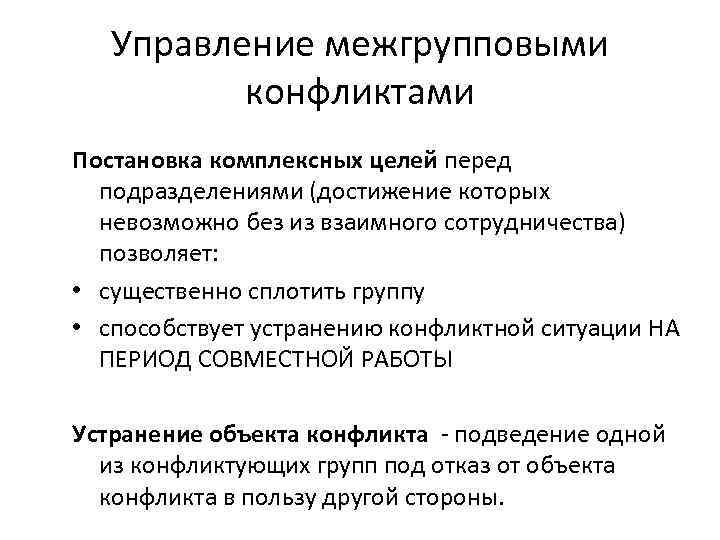 Управление межгрупповыми конфликтами

Постановка комплексных целей перед подразделениями (достижение которых невозможно без из взаимного сотрудничества) позволяет:

• существенно сплотить группу
• способствует устранению конфликтной ситуации НА ПЕРИОД СОВМЕСТНОЙ РАБОТЫ

Устранение объекта конфликта - подведение одной из конфликтующих групп под отказ от объекта конфликта в пользу другой стороны.